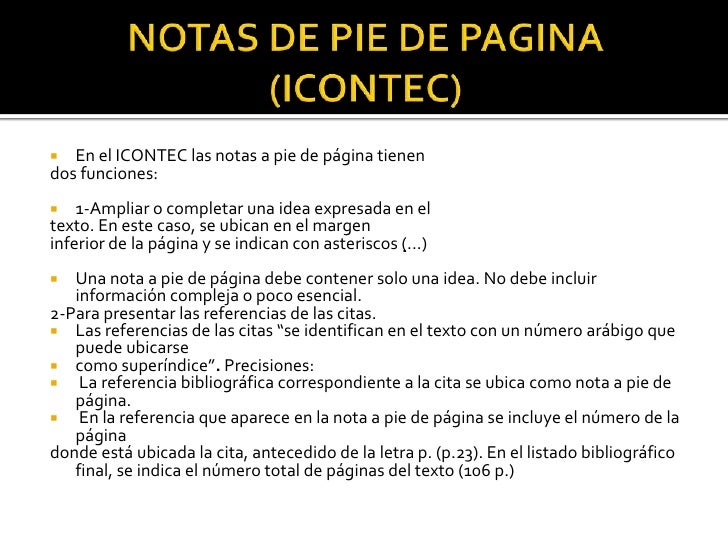 NOTAS DE PIE DE PAGINA (ICONTEC)

En el ICONTEC las notas a pie de página tienen dos funciones:

1-Ampliar o completar una idea expresada en el texto. En este caso, se ubican en el margen inferior de la página y se indican con asteriscos (…)

Una nota a pie de página debe contener solo una idea. No debe incluir información compleja o poco esencial.
2-Para presentar las referencias de las citas.
Las referencias de las citas “se identifican en el texto con un número arábigo que puede ubicarse
como superíndice”. Precisiones:
La referencia bibliográfica correspondiente a la cita se ubica como nota a pie de página.
En la referencia que aparece en la nota a pie de página se incluye el número de la página
donde está ubicada la cita, antecedido de la letra p. (p.23). En el listado bibliográfico final, se indica el número total de páginas del texto (106 p.)